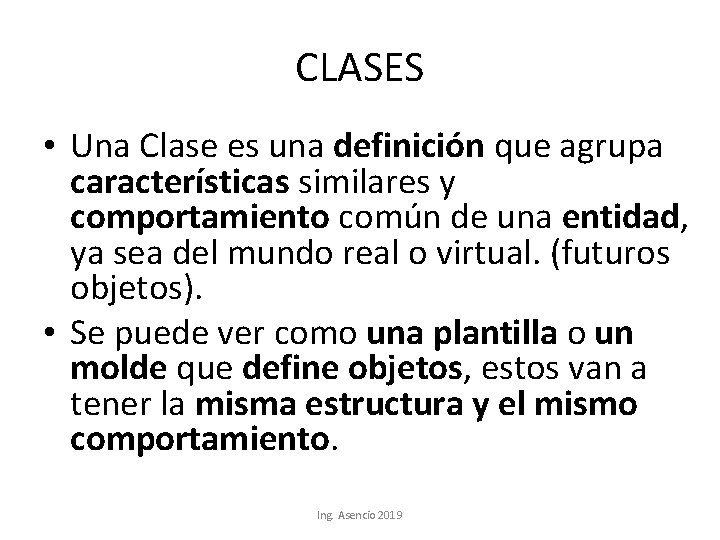 CLASES

• Una Clase es una definición que agrupa características similares y comportamiento común de una entidad, ya sea del mundo real o virtual. (futuros objetos).

• Se puede ver como una plantilla o un molde que define objetos, estos van a tener la misma estructura y el mismo comportamiento.

Ing. Asencio 2019